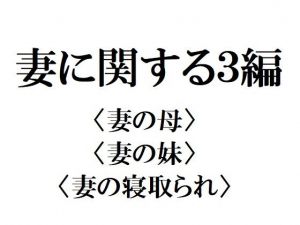 妻に関する3編

〈妻の母〉
〈妻の妹〉
〈妻の寝取られ〉